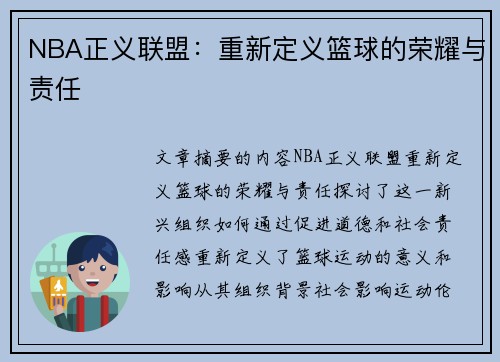 NBA正义联盟：重新定义篮球的荣耀与责任

文章摘要的内容NBA正义联盟重新定义篮球的荣耀与责任探讨了这一新兴组织如何通过促进道德和社会责任感重新定义了篮球运动的意义和影响从其组织背景社会影响运动伦